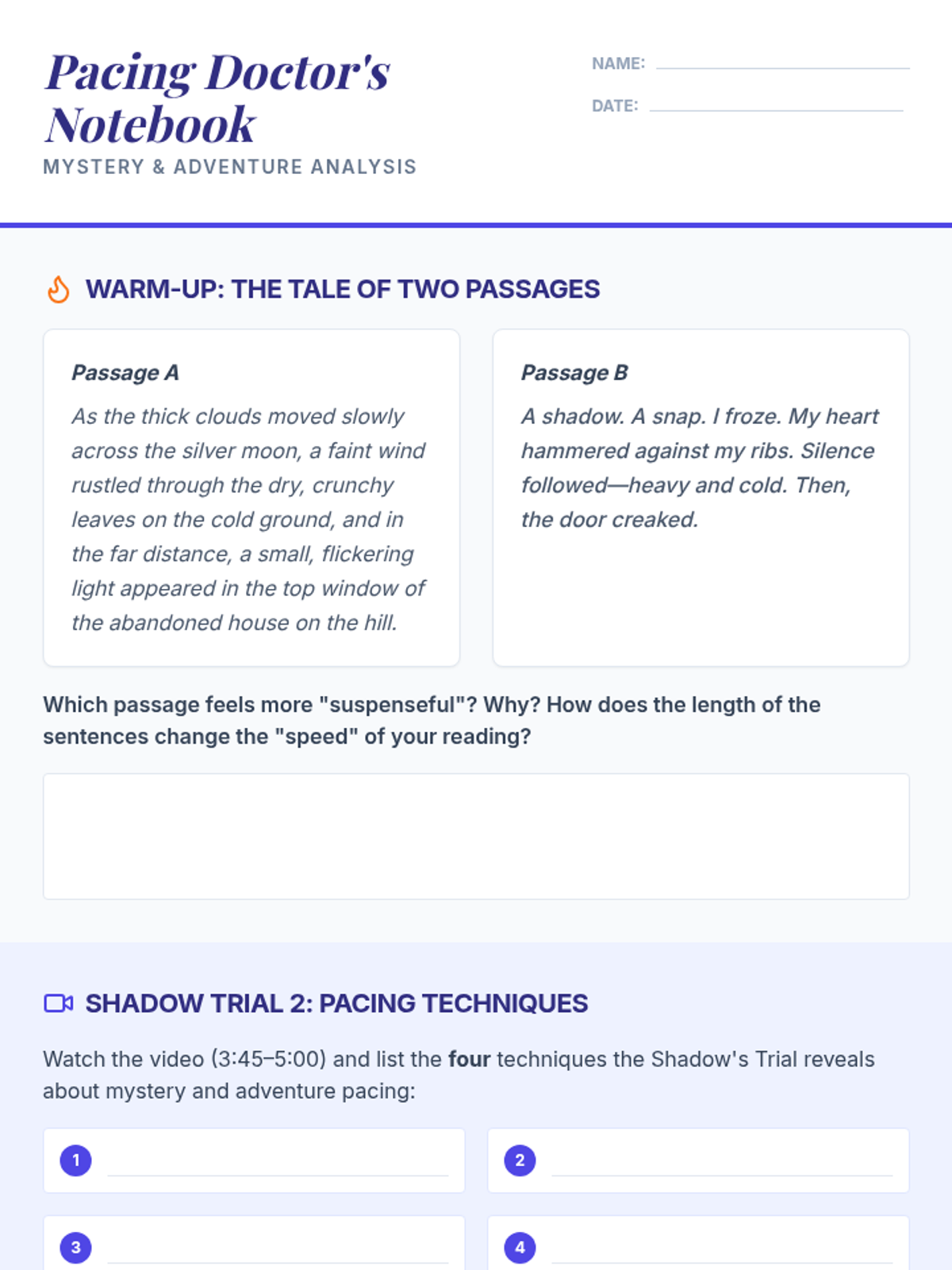 Pacing Doctor's Notebook

MYSTERY & ADVENTURE ANALYSIS

NAME: ____

DATE: ____

WARM-UP: THE TALE OF TWO PASSAGES

Passage A

As the thick clouds moved slowly across the silver moon, a faint wind rustled through the dry, crunchy leaves on the cold ground, and in the far distance, a small, flickering light appeared in the top window of the abandoned house on the hill.

Passage B

A shadow. A snap. I froze. My heart hammered against my ribs. Silence followed—heavy and cold. Then, the door creaked.

Which passage feels more "suspenseful"? Why? How does the length of the sentences change the "speed" of your reading?

SHADOW TRIAL 2: PACING TECHNIQUES

Watch the video (3:45–5:00) and list the four techniques the Shadow's Trial reveals about mystery and adventure pacing:

1 ____

2 ____

3 ____

4 ____